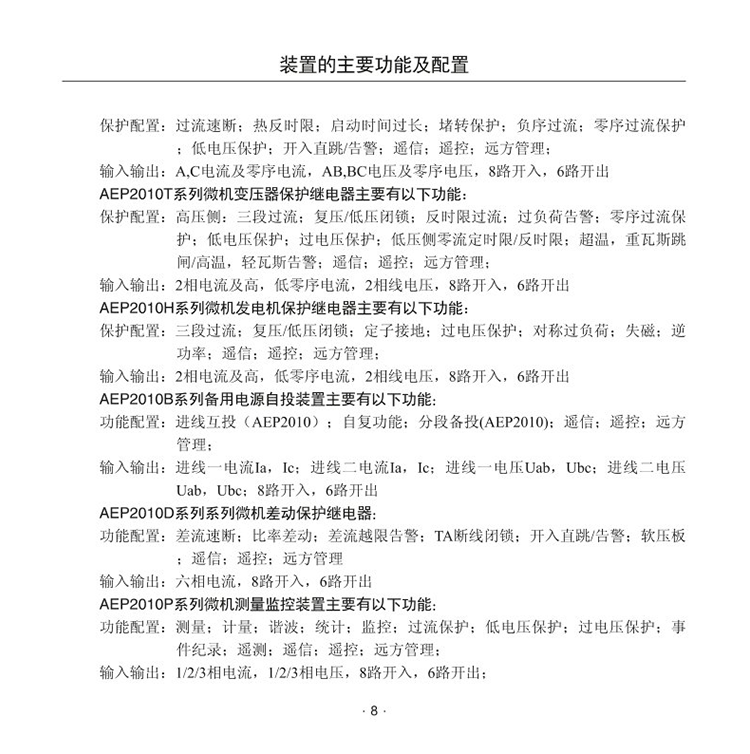 装置的主要功能及配置

保护配置：过流速断；热反时限；启动时间过长；堵转保护；负序过流；零序过流保护；低电压保护；开入直跳/告警；遥信；遥控；远方管理；

输入输出：A,C电流及零序电流，AB,BC电压及零序电压，8路开入，6路开出

AEP2010T系列微机变压器保护继电器主要有以下功能：

保护配置：高压侧：三段过流；复压/低压闭锁；反时限过流；过负荷告警；零序过流保护；低电压保护；过电压保护；低压侧零流定时限/反时限；超温，重瓦斯跳闸/高温，轻瓦斯告警；遥信；遥控；远方管理；

输入输出：2相电流及高，低零序电流，2相线电压，8路开入，6路开出

AEP2010H系列微机发电机保护继电器主要有以下功能：

保护配置：三段过流；复压/低压闭锁；定子接地；过电压保护；对称过负荷；失磁；逆功率；遥信；遥控；远方管理；

输入输出：2相电流及高，低零序电流，2相线电压，8路开入，6路开出

AEP2010B系列备用电源自投装置主要有以下功能：

功能配置：进线互投（AEP2010）；自复功能；分段备投(AEP2010)；遥信；遥控；远方管理；

输入输出：进线一电流Ia，Ic；进线二电流Ia，Ic；进线一电压Uab，Ubc；进线二电压Uab，Ubc；8路开入，6路开出

AEP2010D系列系列微机差动保护继电器：

功能配置：差流速断；比率差动；差流越限告警；TA断线闭锁；开入直跳/告警；软压板；遥信；遥控；远方管理

输入输出：六相电流，8路开入，6路开出

AEP2010P系列微机测量监控装置主要有以下功能：

功能配置：测量；计量；谐波；统计；监控；过流保护；低电压保护；过电压保护；事件纪录；遥测；遥信；遥控；远方管理；

输入输出：1/2/3相电流，1/2/3相电压，8路开入，6路开出；

· 8 ·